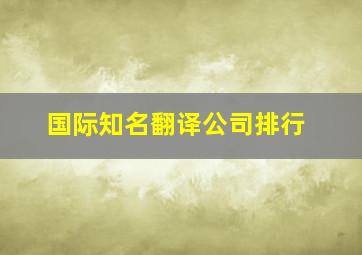 国际知名翻译公司排行